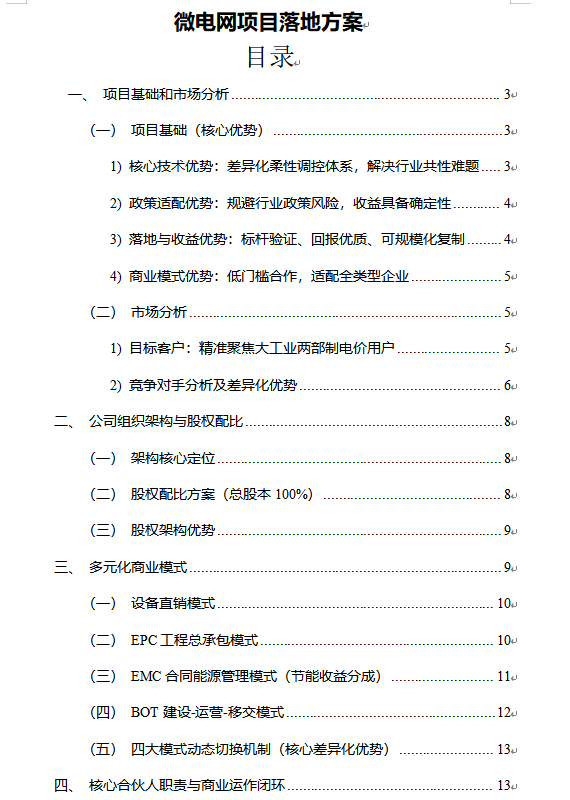 微电网项目落地方案

目录

一、 项目基础和市场分析 ........ 3

（一） 项目基础（核心优势） ........ 3

1) 核心技术优势：差异化柔性调控体系，解决行业共性难题 ........ 3

2) 政策适配优势：规避行业政策风险，收益具备确定性 ........ 4

3) 落地与收益优势：标杆验证、回报优质、可规模化复制 ........ 4

4) 商业模式优势：低门槛合作，适配全类型企业 ........ 5

（二） 市场分析 ........ 5

1) 目标客户：精准聚焦大工业两部制电价用户 ........ 5

2) 竞争对手分析及差异化优势 ........ 6

二、 公司组织架构与股权配比 ........ 8

（一） 架构核心定位 ........ 8

（二） 股权配比方案（总股本 100%） ........ 8

（三） 股权架构优势 ........ 9

三、 多元化商业模式 ........ 9

（一） 设备直销模式 ........ 10

（二） EPC 工程总承包模式 ........ 10

（三） EMC 合同能源管理模式（节能收益分成） ........ 11

（四） BOT 建设-运营-移交模式 ........ 12

（五） 四大模式动态切换机制（核心差异化优势） ........ 13

四、 核心合伙人职责与商业运作闭环 ........ 13